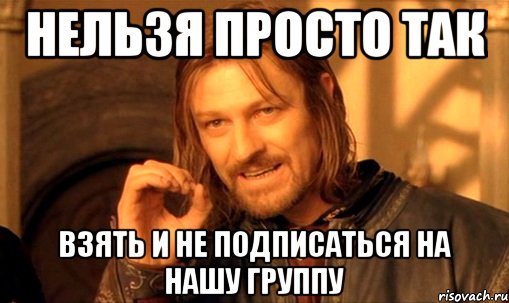 НЕЛЬЗЯ ПРОСТО ТАК

ВЗЯТЬ И НЕ ПОДПИСАТЬСЯ НА НАШУ ГРУППУ

risovach.ru